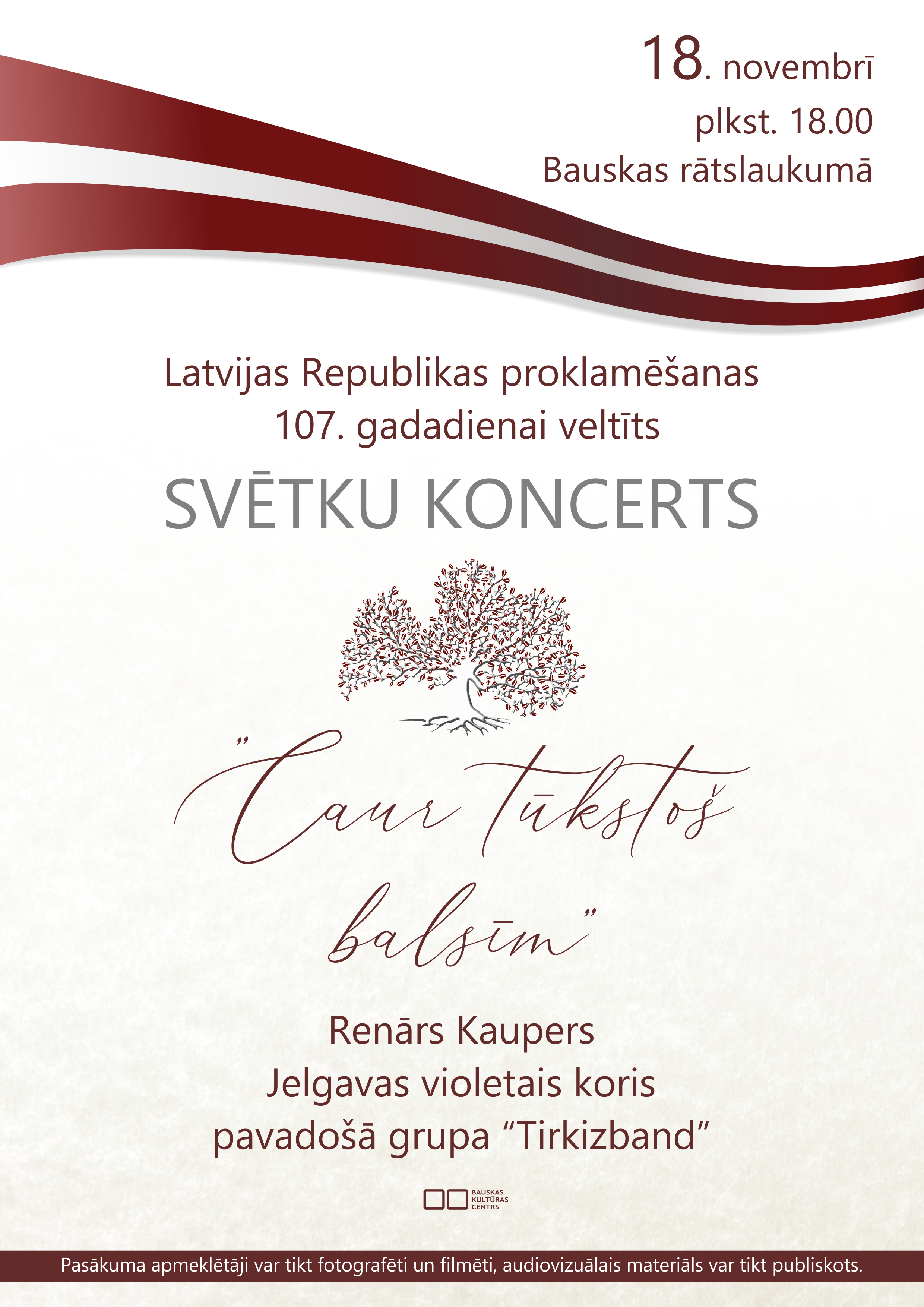 18. novembrī
plkst. 18.00
Bauskas rātslaukumā

Latvijas Republikas proklamēšanas
107. gadadienai veltīts

SVĒTKU KONCERTS

"Caur tūkstoš balsīm"

Renārs Kaupers
Jelgavas violetais koris
pavadošā grupa "Tirkizband"

BAUSKAS KULTŪRAS CENTRS

Pasākuma apmeklētāji var tikt fotografēti un filmēti, audiovizuālais materiāls var tikt publiskots.